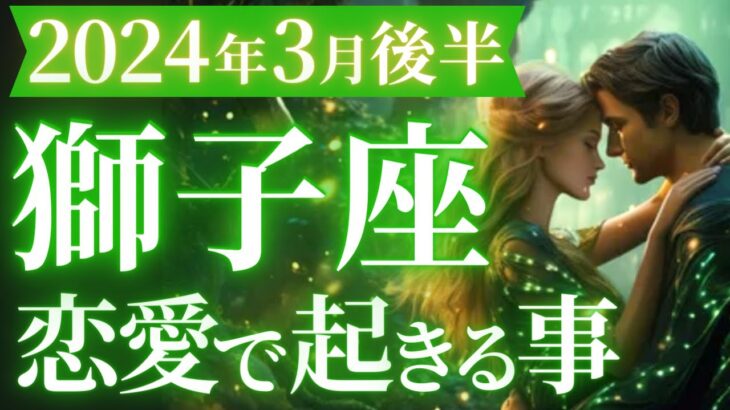 2024年3月後半

獅子座

恋愛で起きる事